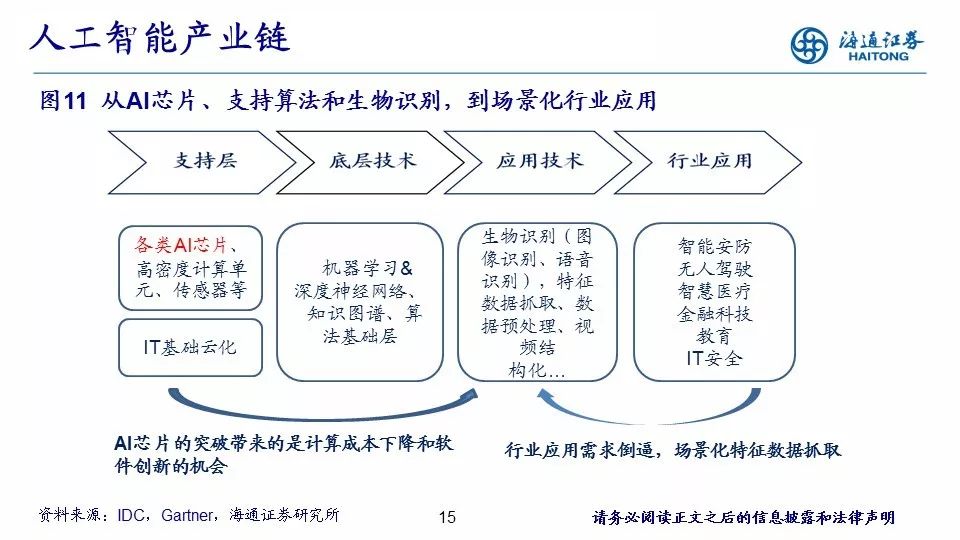 人工智能产业链

海通证券
HAITONG

图11 从AI芯片、支持算法和生物识别，到场景化行业应用

支持层

底层技术

应用技术

行业应用

各类AI芯片、高密度计算单元、传感器等

IT基础云化

机器学习&深度神经网络、知识图谱、算法基础层

生物识别（图像识别、语音识别），特征数据抓取、数据预处理、视频结构化…

智能安防
无人驾驶
智慧医疗
金融科技
教育
IT安全

AI芯片的突破带来的是计算成本下降和软件创新的机会

行业应用需求倒逼，场景化特征数据抓取

资料来源：IDC，Gartner，海通证券研究所

15

请务必阅读正文之后的信息披露和法律声明